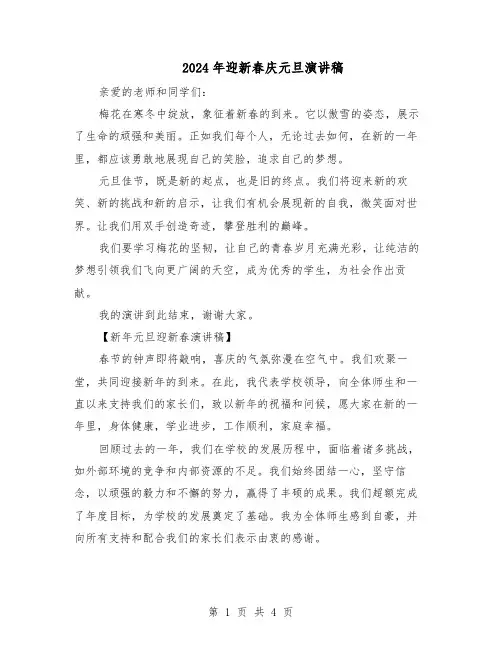 2024年迎新春庆元旦演讲稿

亲爱的老师和同学们：

梅花在寒冬中绽放，象征着新春的到来。它以傲雪的姿态，展示了生命的顽强和美丽。正如我们每个人，无论过去如何，在新的一年里，都应该勇敢地展现自己的笑脸，追求自己的梦想。

元旦佳节，既是新的起点，也是旧的终点。我们将迎来新的欢笑、新的挑战和新的启示，让我们有机会展现新的自我，微笑面对世界。让我们用双手创造奇迹，攀登胜利的巅峰。

我们要学习梅花的坚韧，让自己的青春岁月充满光彩，让纯洁的梦想引领我们飞向更广阔的天空，成为优秀的学生，为社会作出贡献。

我的演讲到此结束，谢谢大家。

【新年元旦迎新春演讲稿】

春节的钟声即将敲响，喜庆的气氛弥漫在空气中。我们欢聚一堂，共同迎接新年的到来。在此，我代表学校领导，向全体师生和一直以来支持我们的家长们，致以新年的祝福和问候，愿大家在新的一年里，身体健康，学业进步，工作顺利，家庭幸福。

回顾过去的一年，我们在学校的发展历程中，面临着诸多挑战，如外部环境的竞争和内部资源的不足。我们始终团结一心，坚守信念，以顽强的毅力和不懈的努力，赢得了丰硕的成果。我们超额完成了年度目标，为学校的发展奠定了基础。我为全体师生感到自豪，并向所有支持和配合我们的家长们表示由衷的感谢。

第 1 页 共 4 页